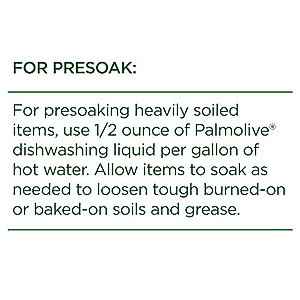 FOR PRESOAK:

For presoaking heavily soiled items, use 1/2 ounce of Palmolive® dishwashing liquid per gallon of hot water. Allow items to soak as needed to loosen tough burned-on or baked-on soils and grease.